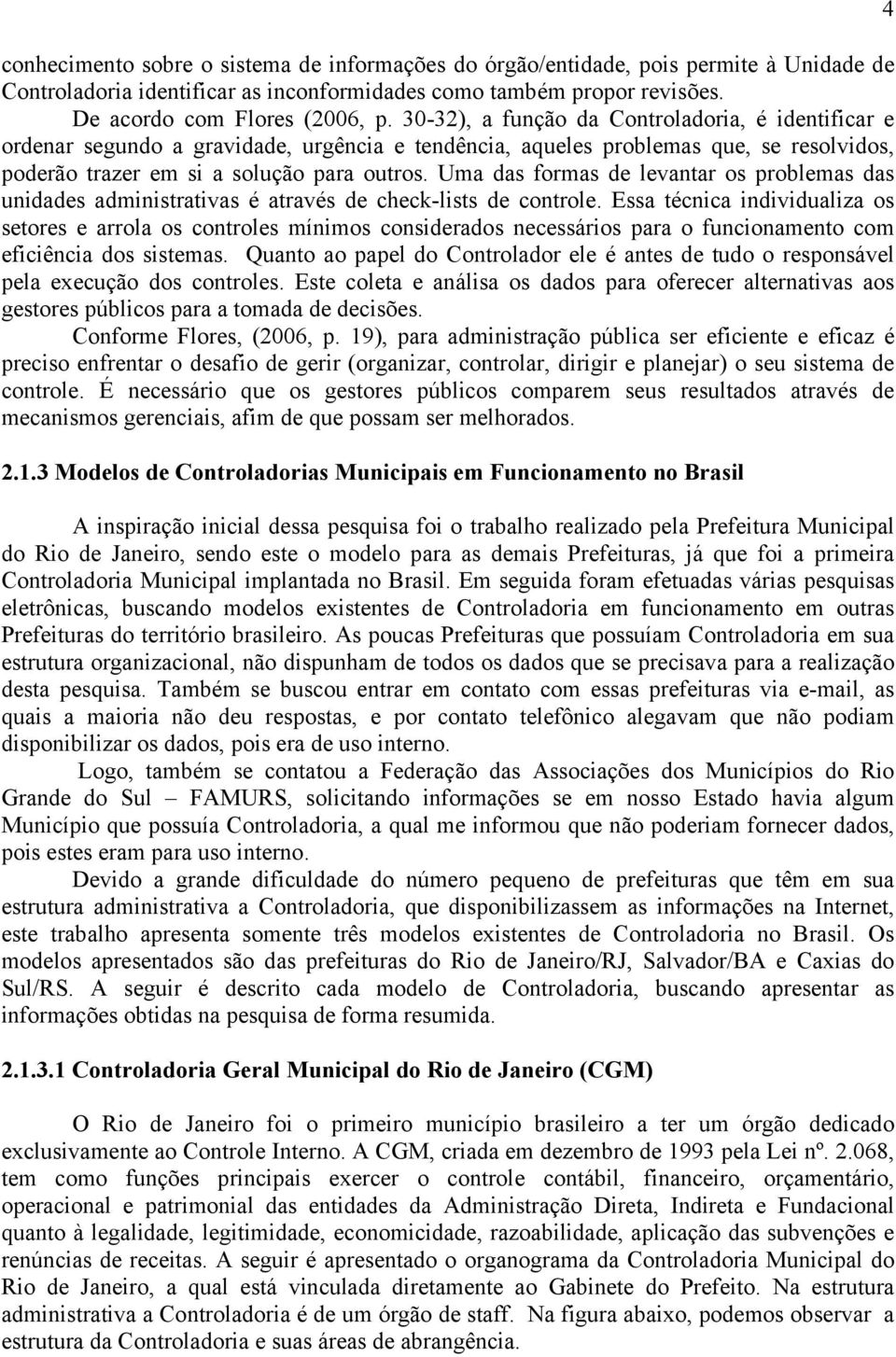 4

conhecimento sobre o sistema de informações do órgão/entidade, pois permite à Unidade de Controladoria identificar as inconformidades como também propor revisões.

De acordo com Flores (2006, p. 30-32), a função da Controladoria, é identificar e ordenar segundo a gravidade, urgência e tendência, aqueles problemas que, se resolvidos, poderão trazer em si a solução para outros. Uma das formas de levantar os problemas das unidades administrativas é através de check-lists de controle. Essa técnica individualiza os setores e arrola os controles mínimos considerados necessários para o funcionamento com eficiência dos sistemas. Quanto ao papel do Controlador ele é antes de tudo o responsável pela execução dos controles. Este coleta e análisa os dados para oferecer alternativas aos gestores públicos para a tomada de decisões.

Conforme Flores, (2006, p. 19), para administração pública ser eficiente e eficaz é preciso enfrentar o desafio de gerir (organizar, controlar, dirigir e planejar) o seu sistema de controle. É necessário que os gestores públicos comparem seus resultados através de mecanismos gerenciais, afim de que possam ser melhorados.

2.1.3 Modelos de Controladorias Municipais em Funcionamento no Brasil

A inspiração inicial dessa pesquisa foi o trabalho realizado pela Prefeitura Municipal do Rio de Janeiro, sendo este o modelo para as demais Prefeituras, já que foi a primeira Controladoria Municipal implantada no Brasil. Em seguida foram efetuadas várias pesquisas eletrônicas, buscando modelos existentes de Controladoria em funcionamento em outras Prefeituras do território brasileiro. As poucas Prefeituras que possuíam Controladoria em sua estrutura organizacional, não dispunham de todos os dados que se precisava para a realização desta pesquisa. Também se buscou entrar em contato com essas prefeituras via e-mail, as quais a maioria não deu respostas, e por contato telefônico alegavam que não podiam disponibilizar os dados, pois era de uso interno.

Logo, também se contatou a Federação das Associações dos Municípios do Rio Grande do Sul – FAMURS, solicitando informações se em nosso Estado havia algum Município que possuía Controladoria, a qual me informou que não poderiam fornecer dados, pois estes eram para uso interno.

Devido a grande dificuldade do número pequeno de prefeituras que têm em sua estrutura administrativa a Controladoria, que disponibilizassem as informações na Internet, este trabalho apresenta somente três modelos existentes de Controladoria no Brasil. Os modelos apresentados são das prefeituras do Rio de Janeiro/RJ, Salvador/BA e Caxias do Sul/RS. A seguir é descrito cada modelo de Controladoria, buscando apresentar as informações obtidas na pesquisa de forma resumida.

2.1.3.1 Controladoria Geral Municipal do Rio de Janeiro (CGM)

O Rio de Janeiro foi o primeiro município brasileiro a ter um órgão dedicado exclusivamente ao Controle Interno. A CGM, criada em dezembro de 1993 pela Lei nº. 2.068, tem como funções principais exercer o controle contábil, financeiro, orçamentário, operacional e patrimonial das entidades da Administração Direta, Indireta e Fundacional quanto à legalidade, legitimidade, economicidade, razoabilidade, aplicação das subvenções e renúncias de receitas. A seguir é apresentado o organograma da Controladoria Municipal do Rio de Janeiro, a qual está vinculada diretamente ao Gabinete do Prefeito. Na estrutura administrativa a Controladoria é de um órgão de staff. Na figura abaixo, podemos observar a estrutura da Controladoria e suas áreas de abrangência.